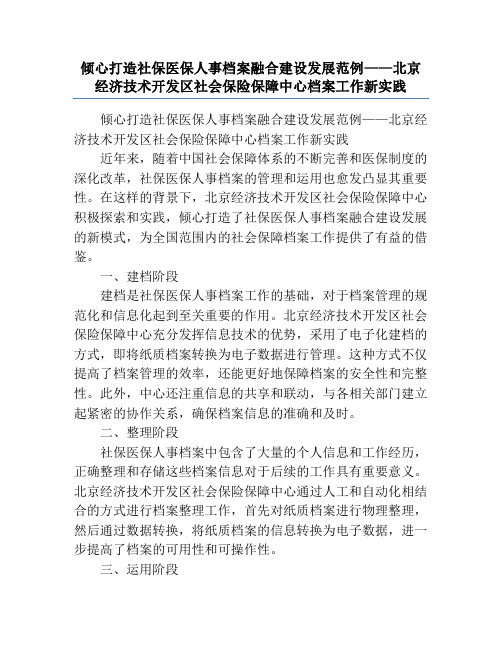 倾心打造社保医保人事档案融合建设发展范例——北京经济技术开发区社会保险保障中心档案工作新实践

倾心打造社保医保人事档案融合建设发展范例——北京经济技术开发区社会保险保障中心档案工作新实践

近年来，随着中国社会保障体系的不断完善和医保制度的深化改革，社保医保人事档案的管理和运用也愈发凸显其重要性。在这样的背景下，北京经济技术开发区社会保险保障中心积极探索和实践，倾心打造了社保医保人事档案融合建设发展的新模式，为全国范围内的社会保障档案工作提供了有益的借鉴。

一、建档阶段

建档是社保医保人事档案工作的基础，对于档案管理的规范化和信息化起到至关重要的作用。北京经济技术开发区社会保险保障中心充分发挥信息技术的优势，采用了电子化建档的方式，即将纸质档案转换为电子数据进行管理。这种方式不仅提高了档案管理的效率，还能更好地保障档案的安全性和完整性。此外，中心还注重信息的共享和联动，与各相关部门建立起紧密的协作关系，确保档案信息的准确和及时。

二、整理阶段

社保医保人事档案中包含了大量的个人信息和工作经历，正确整理和存储这些档案信息对于后续的工作具有重要意义。北京经济技术开发区社会保险保障中心通过人工和自动化相结合的方式进行档案整理工作，首先对纸质档案进行物理整理，然后通过数据转换，将纸质档案的信息转换为电子数据，进一步提高了档案的可用性和可操作性。

三、运用阶段